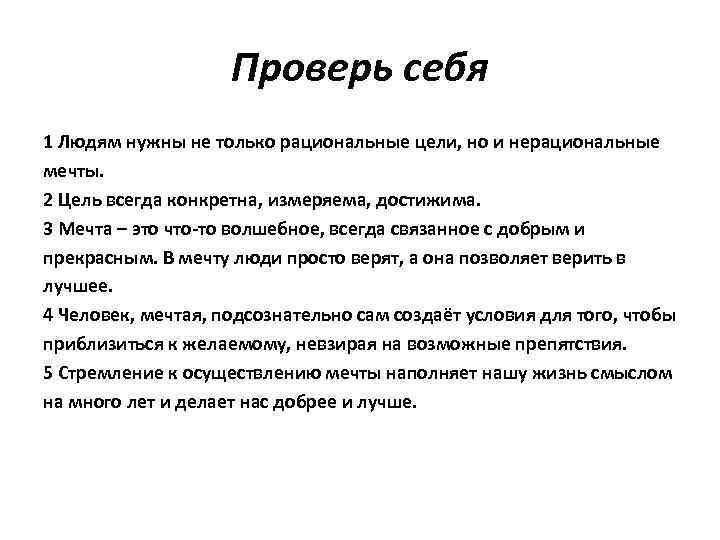 Проверь себя

1 Людям нужны не только рациональные цели, но и нерациональные мечты.
2 Цель всегда конкретна, измеряема, достижима.
3 Мечта – это что-то волшебное, всегда связанное с добрым и прекрасным. В мечту люди просто верят, а она позволяет верить в лучшее.
4 Человек, мечтая, подсознательно сам создаёт условия для того, чтобы приблизиться к желаемому, невзирая на возможные препятствия.
5 Стремление к осуществлению мечты наполняет нашу жизнь смыслом на много лет и делает нас добрее и лучше.